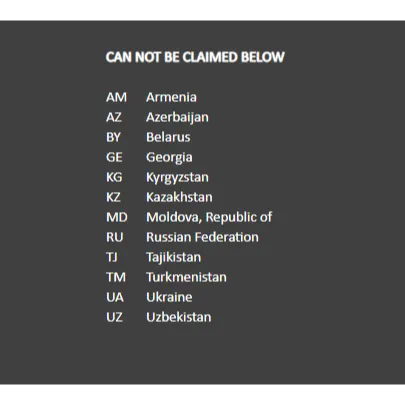 CAN NOT BE CLAIMED BELOW

AM Armenia
AZ Azerbaijan
BY Belarus
GE Georgia
KG Kyrgyzstan
KZ Kazakhstan
MD Moldova, Republic of
RU Russian Federation
TJ Tajikistan
TM Turkmenistan
UA Ukraine
UZ Uzbekistan